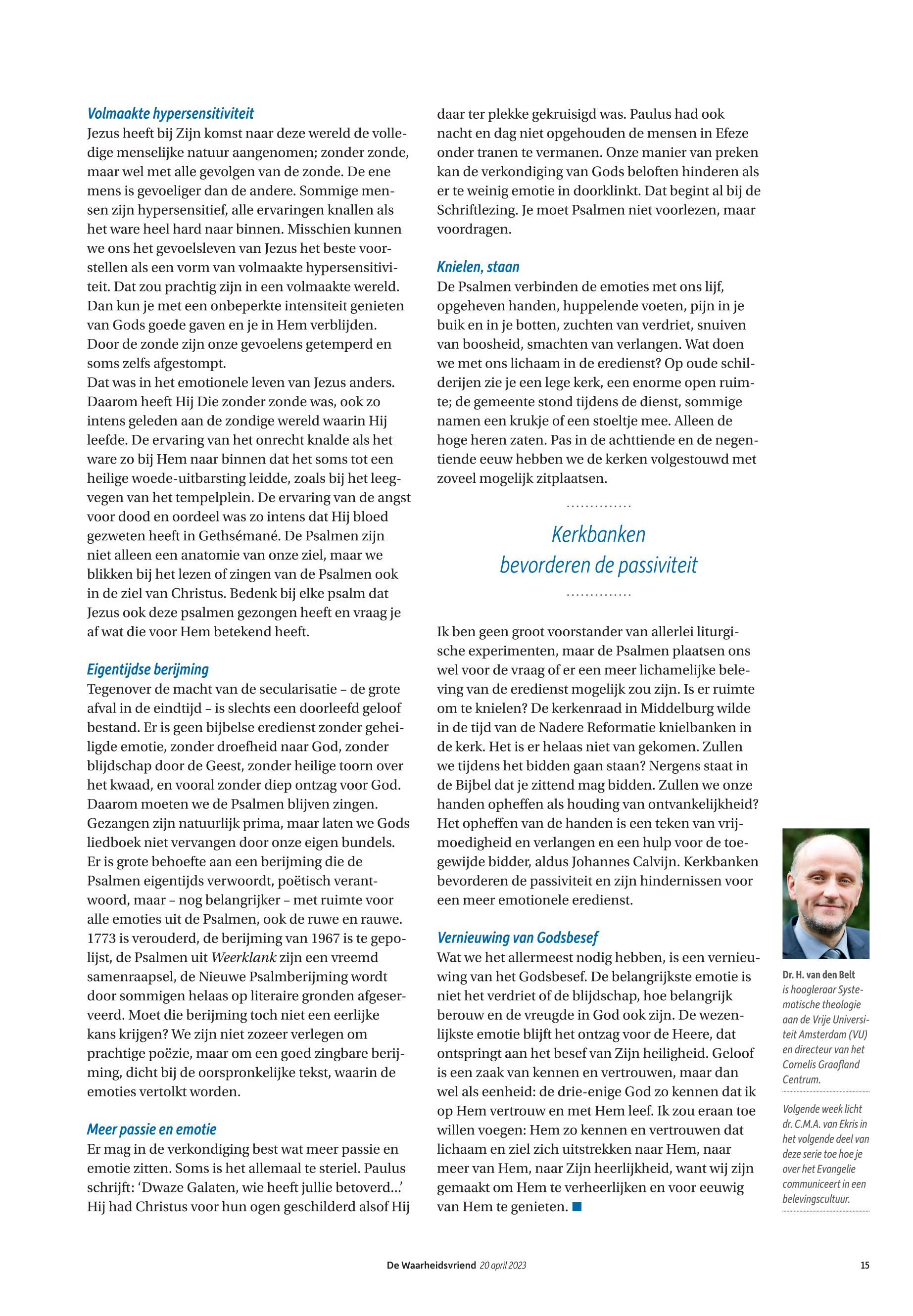 Volmaakte hypersensitiviteit
Jezus heeft bij Zijn komst naar deze wereld de volledige menselijke natuur aangenomen; zonder zonde, maar wel met alle gevolgen van de zonde. De ene mens is gevoeliger dan de andere. Sommige mensen zijn hypersensitief, alle ervaringen knallen als het ware heel hard naar binnen. Misschien kunnen we ons het gevoelsleven van Jezus het beste voorstellen als een vorm van volmaakte hypersensitiviteit. Dat zou prachtig zijn in een volmaakte wereld. Dan kun je met een onbeperkte intensiteit genieten van Gods goede gaven en je in Hem verblijden. Door de zonde zijn onze gevoelens getemperd en soms zelfs afgestompt.
Dat was in het emotionele leven van Jezus anders. Daarom heeft Hij Die zonder zonde was, ook zo intens geleden aan de zondige wereld waarin Hij leefde. De ervaring van het onrecht knalde als het ware zo bij Hem naar binnen dat het soms tot een heilige woede-uitbarsting leidde, zoals bij het leegvegen van het tempelplein. De ervaring van de angst voor dood en oordeel was zo intens dat Hij bloed gezweten heeft in Gethsémané. De Psalmen zijn niet alleen een anatomie van onze ziel, maar we blikken bij het lezen of zingen van de Psalmen ook in de ziel van Christus. Bedenk bij elke psalm dat Jezus ook deze psalmen gezongen heeft en vraag je af wat die voor Hem betekend heeft.

Eigentijdse berijming
Tegenover de macht van de secularisatie – de grote afval in de eindtijd – is slechts een doorleefd geloof bestand. Er is geen bijbelse eredienst zonder geheiligde emotie, zonder droefheid naar God, zonder blijdschap door de Geest, zonder heilige toorn over het kwaad, en vooral zonder diep ontzag voor God. Daarom moeten we de Psalmen blijven zingen. Gezangen zijn natuurlijk prima, maar laten we Gods liedboek niet vervangen door onze eigen bundels. Er is grote behoefte aan een berijming die de Psalmen eigentijds verwoordt, poëtisch verantwoord, maar – nog belangrijker – met ruimte voor alle emoties uit de Psalmen, ook de ruwe en rauwe. 1773 is verouderd, de berijming van 1967 is te gepolijst, de Psalmen uit Weerklank zijn een vreemd samenraapsel, de Nieuwe Psalmberijming wordt door sommigen helaas op literaire gronden afgeserveerd. Moet die berijming toch niet een eerlijke kans krijgen? We zijn niet zozeer verlegen om prachtige poëzie, maar om een goed zingbare berijming, dicht bij de oorspronkelijke tekst, waarin de emoties vertolkt worden.

Meer passie en emotie
Er mag in de verkondiging best wat meer passie en emotie zitten. Soms is het allemaal te steriel. Paulus schrijft: ‘Dwaze Galaten, wie heeft jullie betoverd...’ Hij had Christus voor hun ogen geschilderd alsof Hij daar ter plekke gekruisigd was. Paulus had ook nacht en dag niet opgehouden de mensen in Efeze onder tranen te vermanen. Onze manier van preken kan de verkondiging van Gods beloften hinderen als er te weinig emotie in doorklinkt. Dat begint al bij de Schriftlezing. Je moet Psalmen niet voorlezen, maar voordragen.

Knielen, staan
De Psalmen verbinden de emoties met ons lijf, opgeheven handen, huppelende voeten, pijn in je buik en in je botten, zuchten van verdriet, snuiven van boosheid, smachten van verlangen. Wat doen we met ons lichaam in de eredienst? Op oude schilderijen zie je een lege kerk, een enorme open ruimte; de gemeente stond tijdens de dienst, sommige namen een krukje of een stoeltje mee. Alleen de hoge heren zaten. Pas in de achttiende en de negentiende eeuw hebben we de kerken volgestouwd met zoveel mogelijk zitplaatsen.

Kerkbanken bevorderen de passiviteit

Ik ben geen groot voorstander van allerlei liturgische experimenten, maar de Psalmen plaatsen ons wel voor de vraag of er een meer lichamelijke beleving van de eredienst mogelijk zou zijn. Is er ruimte om te knielen? De kerkenraad in Middelburg wilde in de tijd van de Nadere Reformatie knielbanken in de kerk. Het is er helaas niet van gekomen. Zullen we tijdens het bidden gaan staan? Nergens staat in de Bijbel dat je zittend mag bidden. Zullen we onze handen opheffen als houding van ontvankelijkheid? Het opheffen van de handen is een teken van vrijmoedigheid en verlangen en een hulp voor de toegewijde bidder, aldus Johannes Calvijn. Kerkbanken bevorderen de passiviteit en zijn hindernissen voor een meer emotionele eredienst.

Vernieuwing van Godsbesef
Wat we het allermeest nodig hebben, is een vernieuwing van het Godsbesef. De belangrijkste emotie is niet het verdriet of de blijdschap, hoe belangrijk berouw en de vreugde in God ook zijn. De wezenlijkste emotie blijft het ontzag voor de Heere, dat ontspringt aan het besef van Zijn heiligheid. Geloof is een zaak van kennen en vertrouwen, maar dan wel als eenheid: de drie-enige God zo kennen dat ik op Hem vertrouw en met Hem leef. Ik zou eraan toe willen voegen: Hem zo kennen en vertrouwen dat lichaam en ziel zich uitstrekken naar Hem, naar meer van Hem, naar Zijn heerlijkheid, want wij zijn gemaakt om Hem te verheerlijken en voor eeuwig van Hem te genieten.

Dr. H. van den Belt is hoogleraar Systematische theologie aan de Vrije Universiteit Amsterdam (VU) en directeur van het Cornelis Graafland Centrum.

Volgende week licht dr. C.M.A. van Ekris in het volgende deel van deze serie toe hoe je over het Evangelie communiceert in een belevingscultuur.

De Waarheidsvriend 20 april 2023 15